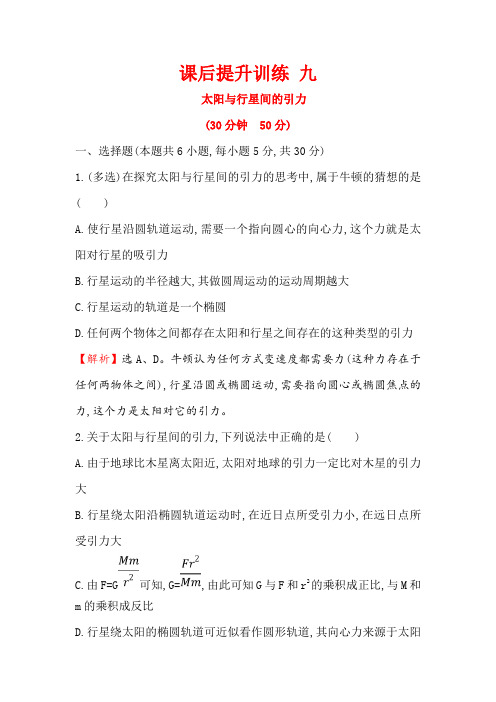 课后提升训练 九

太阳与行星间的引力

(30分钟 50分)

一、选择题(本题共6小题,每小题5分,共30分)

1.(多选)在探究太阳与行星间的引力的思考中,属于牛顿的猜想的是(　　)

A.使行星沿圆轨道运动,需要一个指向圆心的向心力,这个力就是太阳对行星的吸引力

B.行星运动的半径越大,其做圆周运动的运动周期越大

C.行星运动的轨道是一个椭圆

D.任何两个物体之间都存在太阳和行星之间存在的这种类型的引力

【解析】选A、D。牛顿认为任何方式变速度都需要力(这种力存在于任何两物体之间),行星沿圆或椭圆运动,需要指向圆心或椭圆焦点的力,这个力是太阳对它的引力。

2.关于太阳与行星间的引力,下列说法中正确的是(　　)

A.由于地球比木星离太阳近,太阳对地球的引力一定比对木星的引力大

B.行星绕太阳沿椭圆轨道运动时,在近日点所受引力小,在远日点所受引力大

C.由F=G$\frac{Mm}{r^2}$可知,G=$\frac{Fr^2}{Mm}$,由此可知G与F和$r^2$的乘积成正比,与M和m的乘积成反比

D.行星绕太阳的椭圆轨道可近似看作圆形轨道,其向心力来源于太阳